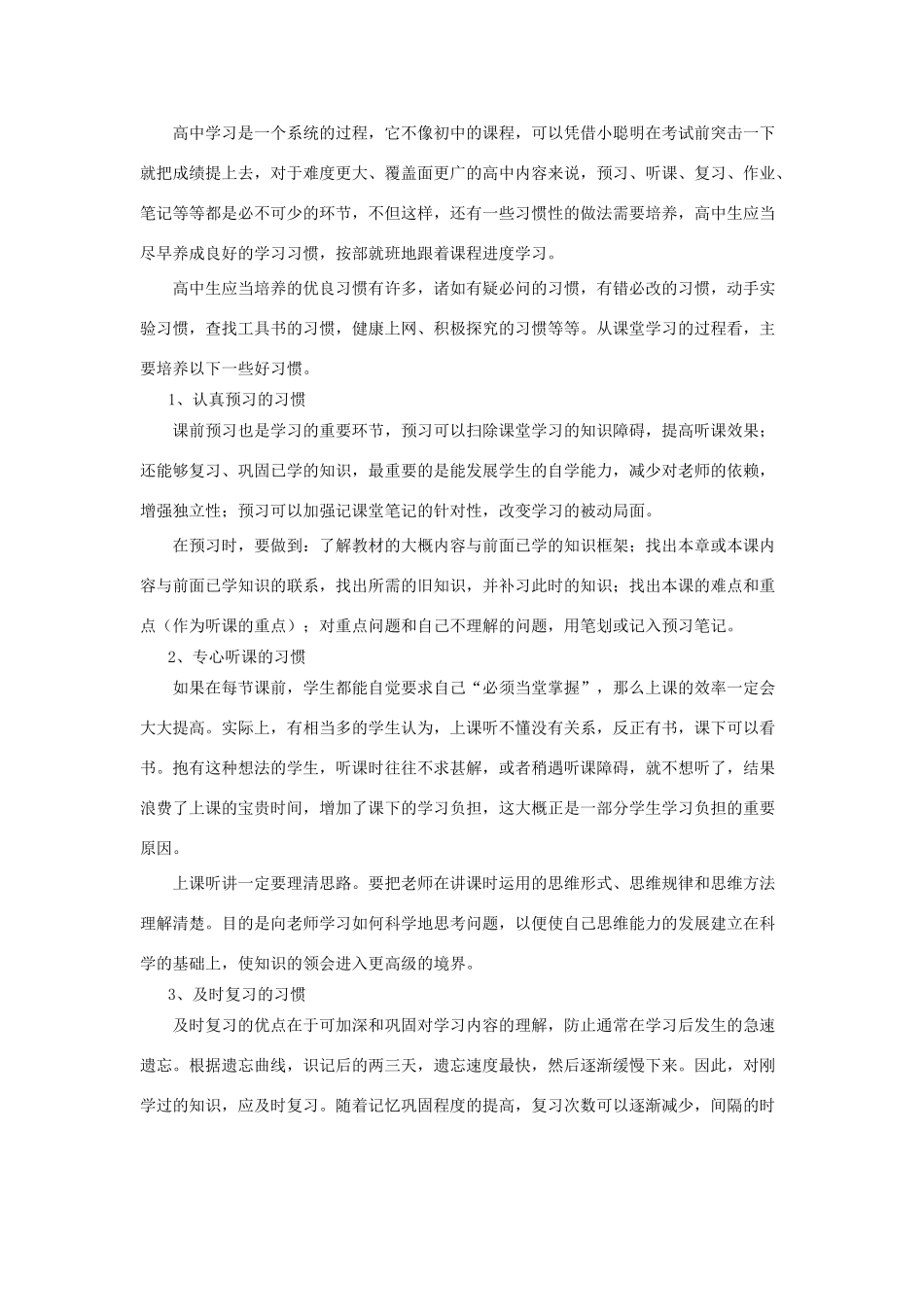 高中学习是一个系统的过程，它不像初中的课程，可以凭借小聪明在考试前突击一下就把成绩提上去，对于难度更大、覆盖面更广的高中内容来说，预习、听课、复习、作业、笔记等等都是必不可少的环节，不但这样，还有一些习惯性的做法需要培养，高中生应当尽早养成良好的学习习惯，按部就班地跟着课程进度学习。

高中生应当培养的优良习惯有许多，诸如有疑必问的习惯，有错必改的习惯，动手实验习惯，查找工具书的习惯，健康上网、积极探究的习惯等等。从课堂学习的过程看，主要培养以下一些好习惯。

1、认真预习的习惯

课前预习也是学习的重要环节，预习可以扫除课堂学习的知识障碍，提高听课效果；还能够复习、巩固已学的知识，最重要的是能发展学生的自学能力，减少对老师的依赖，增强独立性；预习可以加强记课堂笔记的针对性，改变学习的被动局面。

在预习时，要做到：了解教材的大概内容与前面已学的知识框架；找出本章或本课内容与前面已学知识的联系，找出所需的旧知识，并补习此时的知识；找出本课的难点和重点（作为听课的重点）；对重点问题和自己不理解的问题，用笔划或记入预习笔记。

2、专心听课的习惯

如果在每节课前，学生都能自觉要求自己“必须当堂掌握”，那么上课的效率一定会大大提高。实际上，有相当多的学生认为，上课听不懂没有关系，反正有书，课下可以看书。抱有这种想法的学生，听课时往往不求甚解，或者稍遇听课障碍，就不想听了，结果浪费了上课的宝贵时间，增加了课下的学习负担，这大概正是一部分学生学习负担的重要原因。

上课听讲一定要理清思路。要把老师在讲课时运用的思维形式、思维规律和思维方法理解清楚。目的是向老师学习如何科学地思考问题，以便使自己思维能力的发展建立在科学的基础上，使知识的领会进入更高级的境界。

3、及时复习的习惯

及时复习的优点在于可加深和巩固对学习内容的理解，防止通常在学习后发生的急速遗忘。根据遗忘曲线，识记后的两三天，遗忘速度最快，然后逐渐缓慢下来。因此，对刚学过的知识，应及时复习。随着记忆巩固程度的提高，复习次数可以逐渐减少，间隔的时